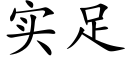 实足